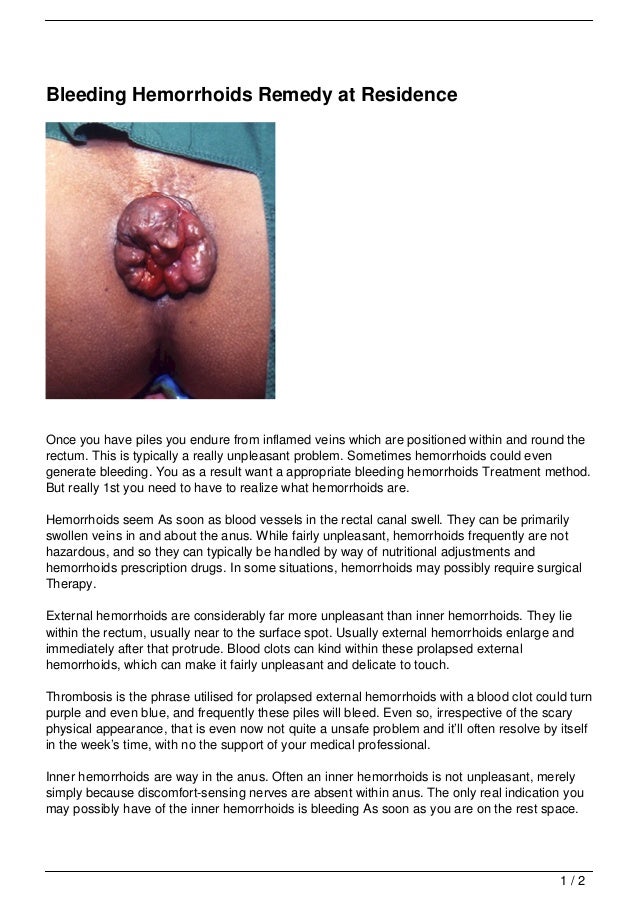 Bleeding Hemorrhoids Remedy at Residence

Once you have piles you endure from inflamed veins which are positioned within and round the rectum. This is typically a really unpleasant problem. Sometimes hemorrhoids could even generate bleeding. You as a result want a appropriate bleeding hemorrhoids Treatment method. But really 1st you need to have to realize what hemorrhoids are.

Hemorrhoids seem As soon as blood vessels in the rectal canal swell. They can be primarily swollen veins in and about the anus. While fairly unpleasant, hemorrhoids frequently are not hazardous, and so they can typically be handled by way of nutritional adjustments and hemorrhoids prescription drugs. In some situations, hemorrhoids may possibly require surgical Therapy.

External hemorrhoids are considerably far more unpleasant than inner hemorrhoids. They lie within the rectum, usually near to the surface spot. Usually external hemorrhoids enlarge and immediately after that protrude. Blood clots can kind within these prolapsed external hemorrhoids, which can make it fairly unpleasant and delicate to touch.

Thrombosis is the phrase utilised for prolapsed external hemorrhoids with a blood clot could turn purple and even blue, and frequently these piles will bleed. Even so, irrespective of the scary physical appearance, that is even now not quite a unsafe problem and it'll often resolve by itself in the week's time, with no the support of your medical professional.

Inner hemorrhoids are way in the anus. Often an inner hemorrhoids is not unpleasant, merely simply because discomfort-sensing nerves are absent within anus. The only real indication you may possibly have of the inner hemorrhoids is bleeding As soon as you are on the rest space.

1 / 2